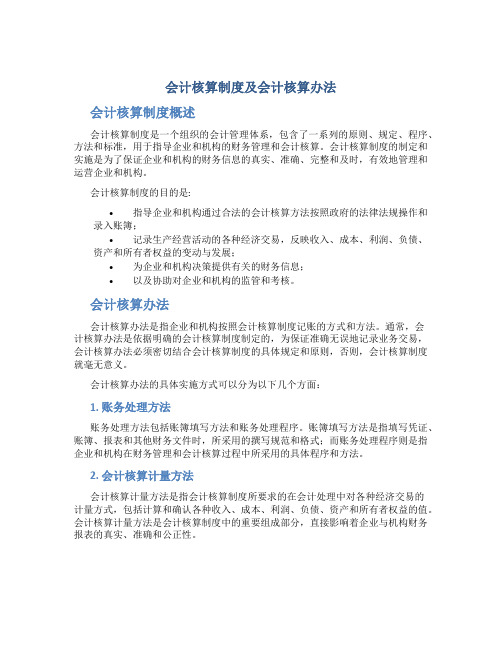 会计核算制度及会计核算办法

会计核算制度概述

会计核算制度是一个组织的会计管理体系，包含了一系列的原则、规定、程序、方法和标准，用于指导企业和机构的财务管理和会计核算。会计核算制度的制定和实施是为了保证企业和机构的财务信息的真实、准确、完整和及时，有效地管理和运营企业和机构。

会计核算制度的目的是:

• 指导企业和机构通过合法的会计核算方法按照政府的法律法规操作和录入账簿；
• 记录生产经营活动的各种经济交易，反映收入、成本、利润、负债、资产和所有者权益的变动与发展；
• 为企业和机构决策提供有关的财务信息；
• 以及协助对企业和机构的监管和考核。

会计核算办法

会计核算办法是指企业和机构按照会计核算制度记账的方式和方法。通常，会计核算办法是依据明确的会计核算制度制定的，为保证准确无误地记录业务交易，会计核算办法必须密切结合会计核算制度的具体规定和原则，否则，会计核算制度就毫无意义。

会计核算办法的具体实施方式可以分为以下几个方面：

1. 账务处理方法

账务处理方法包括账簿填写方法和账务处理程序。账簿填写方法是指填写凭证、账簿、报表和其他财务文件时，所采用的撰写规范和格式；而账务处理程序则是指企业和机构在财务管理和会计核算过程中所采用的具体程序和方法。

2. 会计核算计量方法

会计核算计量方法是指会计核算制度所要求的在会计处理中对各种经济交易的计量方式，包括计算和确认各种收入、成本、利润、负债、资产和所有者权益的值。会计核算计量方法是会计核算制度中的重要组成部分，直接影响着企业与机构财务报表的真实、准确和公正性。